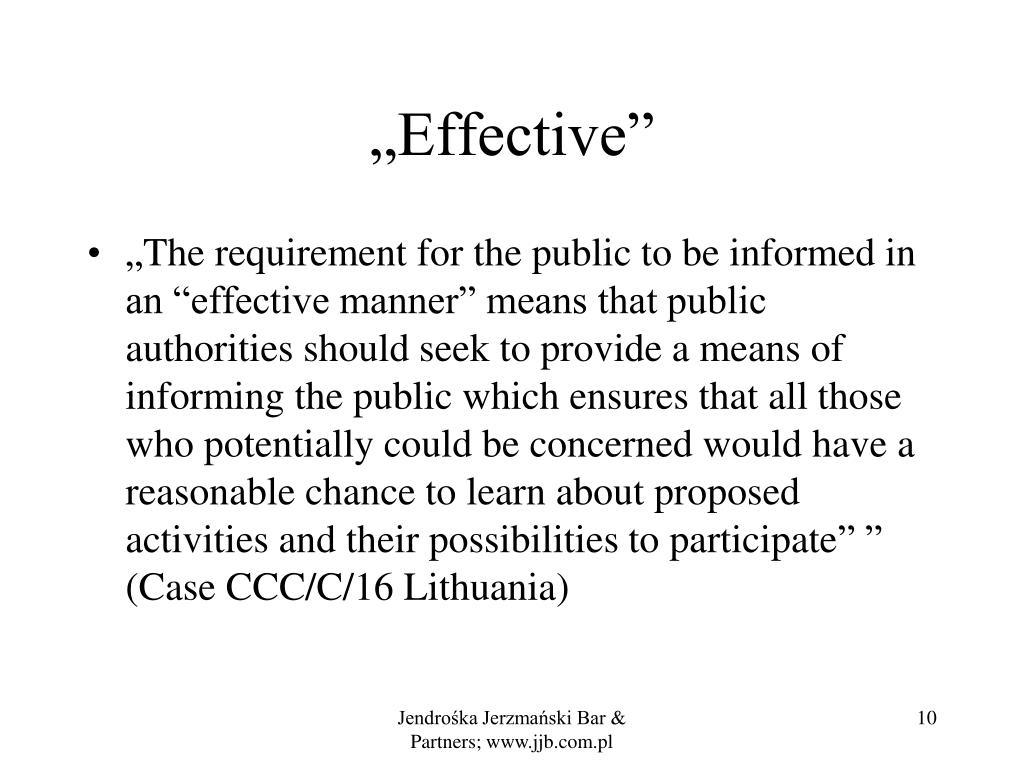 „Effective”

• „The requirement for the public to be informed in an “effective manner” means that public authorities should seek to provide a means of informing the public which ensures that all those who potentially could be concerned would have a reasonable chance to learn about proposed activities and their possibilities to participate” ” (Case CCC/C/16 Lithuania)

Jendrośka Jerzmański Bar & Partners; www.jjb.com.pl

10